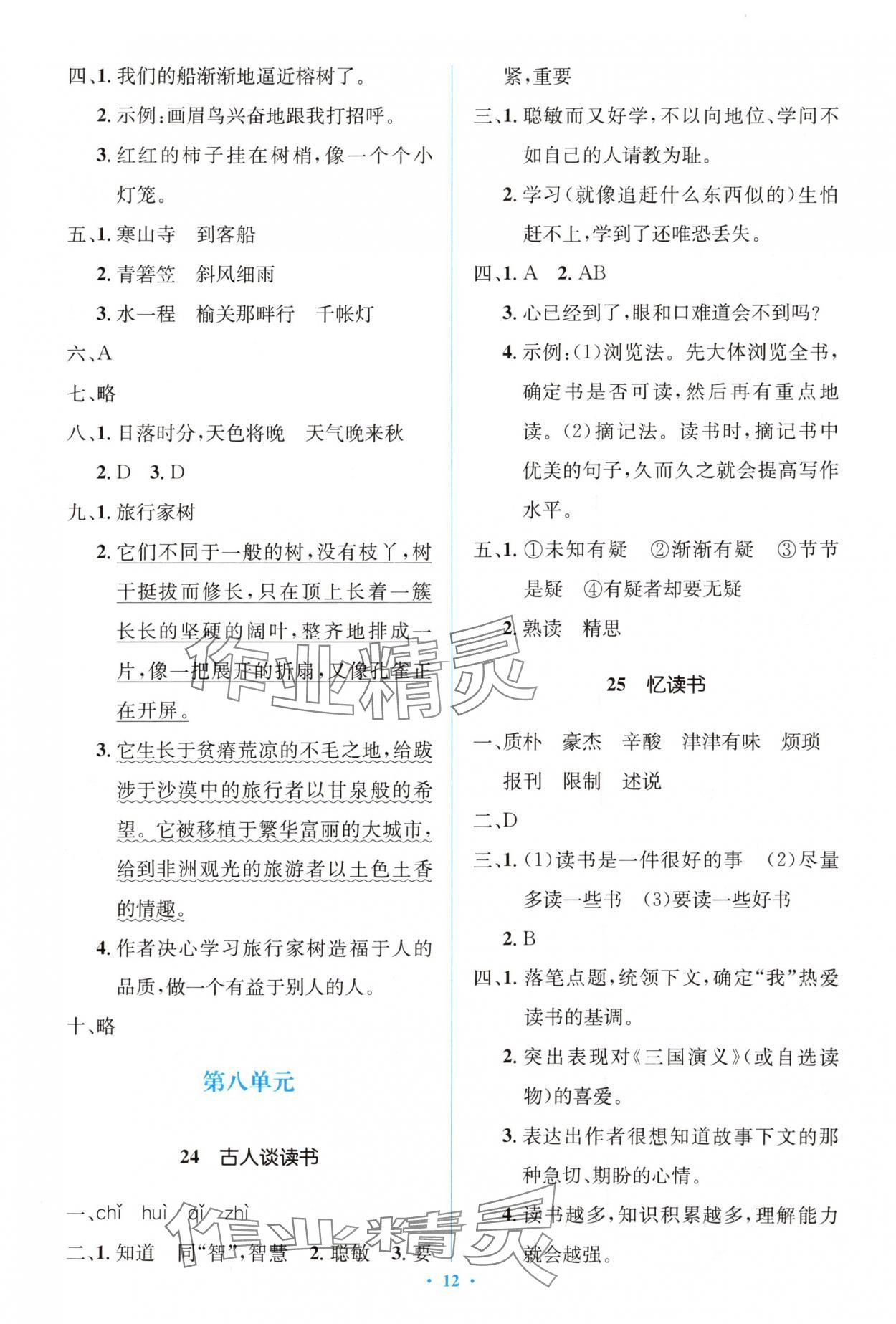 四、1. 我们的船渐渐地逼近榕树了。

2. 示例：画眉鸟兴奋地跟我打招呼。

3. 红红的柿子挂在树梢，像一个个小灯笼。

五、1. 寒山寺　到客船

2. 青箬笠　斜风细雨

3. 水一程　榆关那畔行　千帐灯

六、A

七、略

八、1. 日落时分，天色将晚　天气晚来秋

2. D　3. D

九、1. 旅行家树

2. 它们不同于一般的树，没有枝丫，树干挺拔而修长，只在顶上长着一簇长长的坚硬的阔叶，整齐地排成一片，像一把展开的折扇，又像孔雀正在开屏。

3. 它生长于贫瘠荒凉的不毛之地，给跋涉于沙漠中的旅行者以甘泉般的希望。它被移植于繁华富丽的大城市，给到非洲观光的旅游者以土色土香的情趣。

4. 作者决心学习旅行家树造福于人的品质，做一个有益于别人的人。

十、略

第八单元

24　古人谈读书

一、chǐ　huì　qǐ　zhì

二、1. 知道　同“智”，智慧　2. 聪敏　3. 要紧，重要

三、1. 聪敏而又好学，不以向地位、学问不如自己的人请教为耻。

2. 学习(就像追赶什么东西似的)生怕赶不上，学到了还唯恐丢失。

四、1. A　2. AB

3. 心已经到了，眼和口难道会不到吗？

4. 示例：(1)浏览法。先大体浏览全书，确定书是否可读，然后再有重点地读。(2)摘记法。读书时，摘记书中优美的句子，久而久之就会提高写作水平。

五、1. ①未知有疑　②渐渐有疑　③节节是疑　④有疑者却要无疑

2. 熟读　精思

25　忆读书

一、质朴　豪杰　辛酸　津津有味　烦琐　报刊　限制　述说

二、D

三、1. (1)读书是一件很好的事　(2)尽量多读一些书　(3)要读一些好书

2. B

四、1. 落笔点题，统领下文，确定“我”热爱读书的基调。

2. 突出表现对《三国演义》(或自选读物)的喜爱。

3. 表达出作者很想知道故事下文的那种急切、期盼的心情。

4. 读书越多，知识积累越多，理解能力就会越强。

作业精灵

作业精灵

· 12 ·